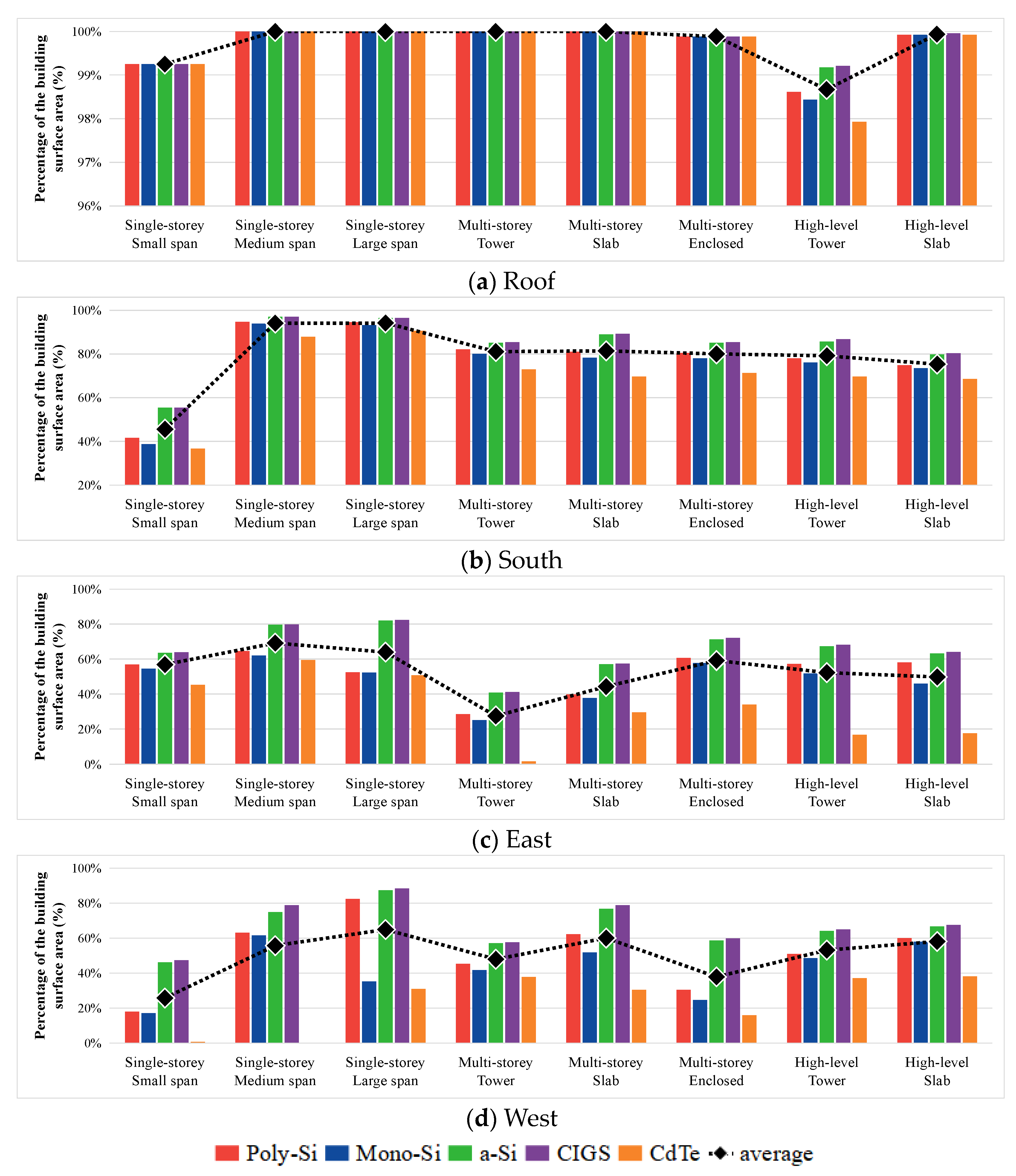 Percentage of the building surface area (%)

100%
99%
98%
97%
96%

Single-storey Small span
Single-storey Medium span
Single-storey Large span
Multi-storey Tower
Multi-storey Slab
Multi-storey Enclosed
High-level Tower
High-level Slab

(a) Roof

Percentage of the building surface area (%)

100%
80%
60%
40%
20%

Single-storey Small span
Single-storey Medium span
Single-storey Large span
Multi-storey Tower
Multi-storey Slab
Multi-storey Enclosed
High-level Tower
High-level Slab

(b) South

Percentage of the building surface area (%)

100%
80%
60%
40%
20%
0%

Single-storey Small span
Single-storey Medium span
Single-storey Large span
Multi-storey Tower
Multi-storey Slab
Multi-storey Enclosed
High-level Tower
High-level Slab

(c) East

Percentage of the building surface area (%)

100%
80%
60%
40%
20%
0%

Single-storey Small span
Single-storey Medium span
Single-storey Large span
Multi-storey Tower
Multi-storey Slab
Multi-storey Enclosed
High-level Tower
High-level Slab

(d) West

Poly-Si Mono-Si a-Si CIGS CdTe average